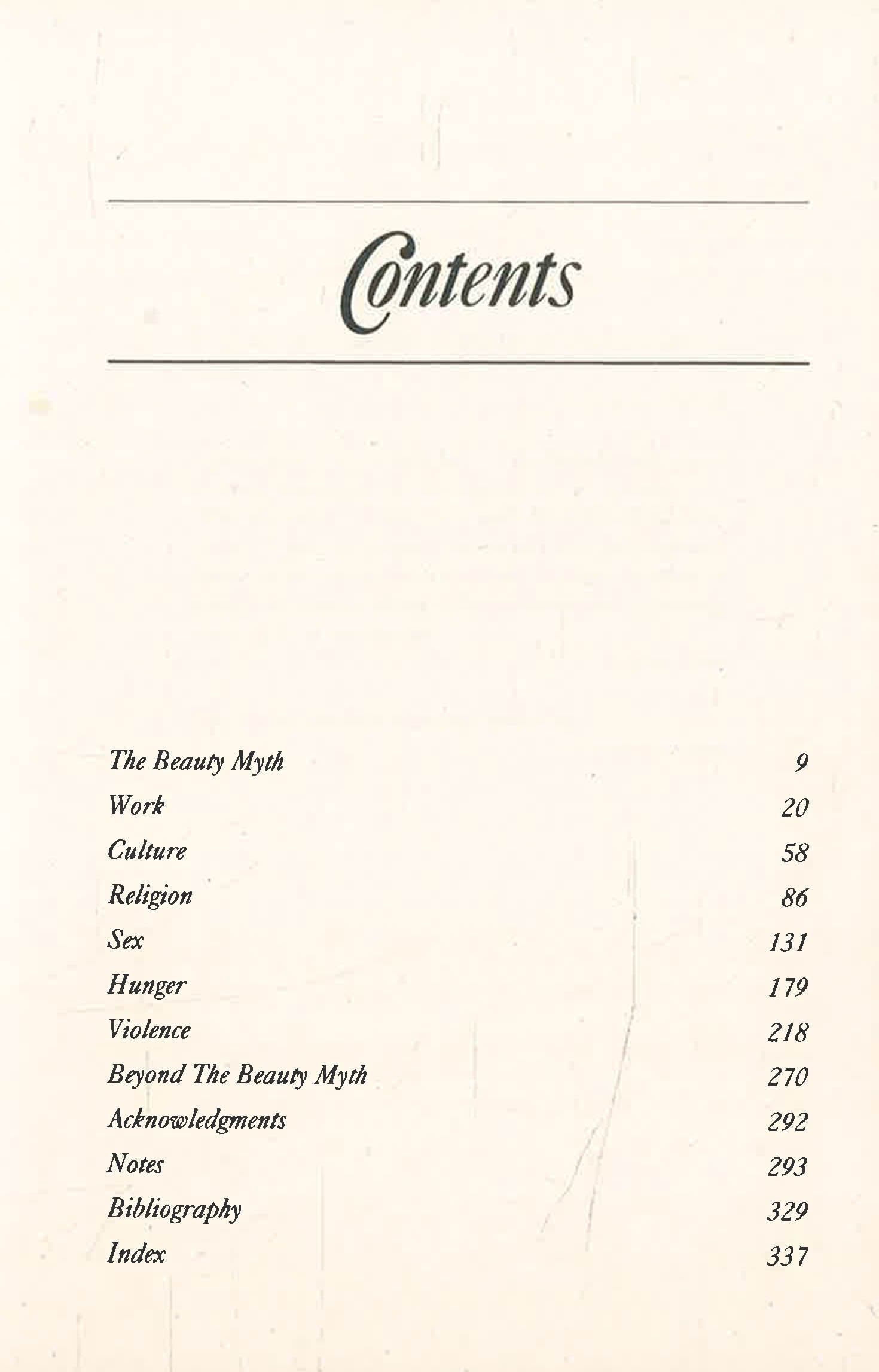 Contents

The Beauty Myth 9
Work 20
Culture 58
Religion 86
Sex 131
Hunger 179
Violence 218
Beyond The Beauty Myth 270
Acknowledgments 292
Notes 293
Bibliography 329
Index 337